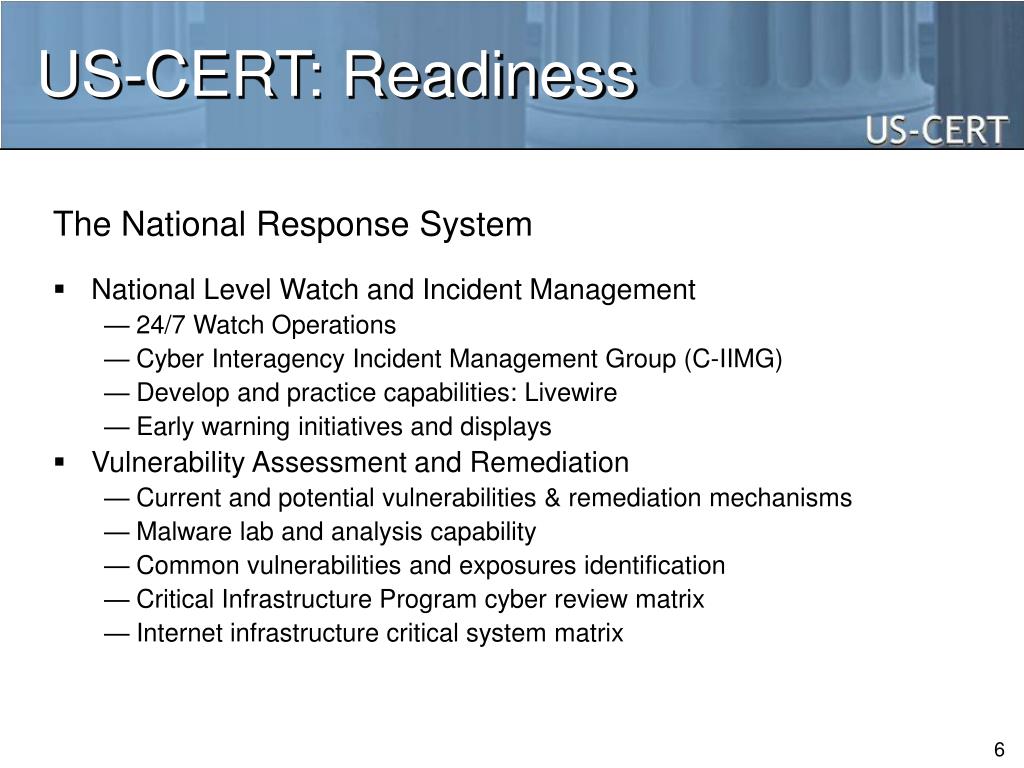 US-CERT: Readiness

US-CERT

The National Response System

▪ National Level Watch and Incident Management
— 24/7 Watch Operations
— Cyber Interagency Incident Management Group (C-IIMG)
— Develop and practice capabilities: Livewire
— Early warning initiatives and displays

▪ Vulnerability Assessment and Remediation
— Current and potential vulnerabilities & remediation mechanisms
— Malware lab and analysis capability
— Common vulnerabilities and exposures identification
— Critical Infrastructure Program cyber review matrix
— Internet infrastructure critical system matrix

6